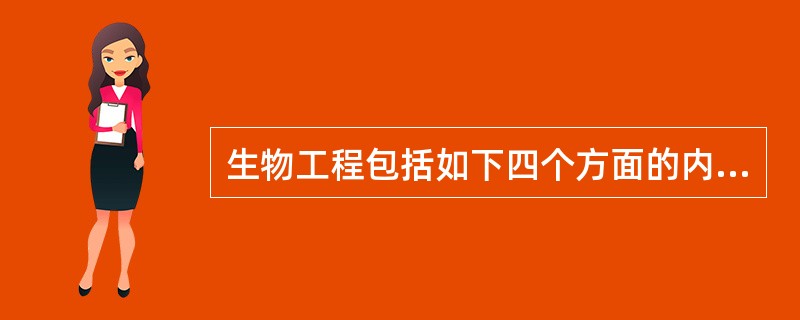 生物工程包括如下四个方面的内...